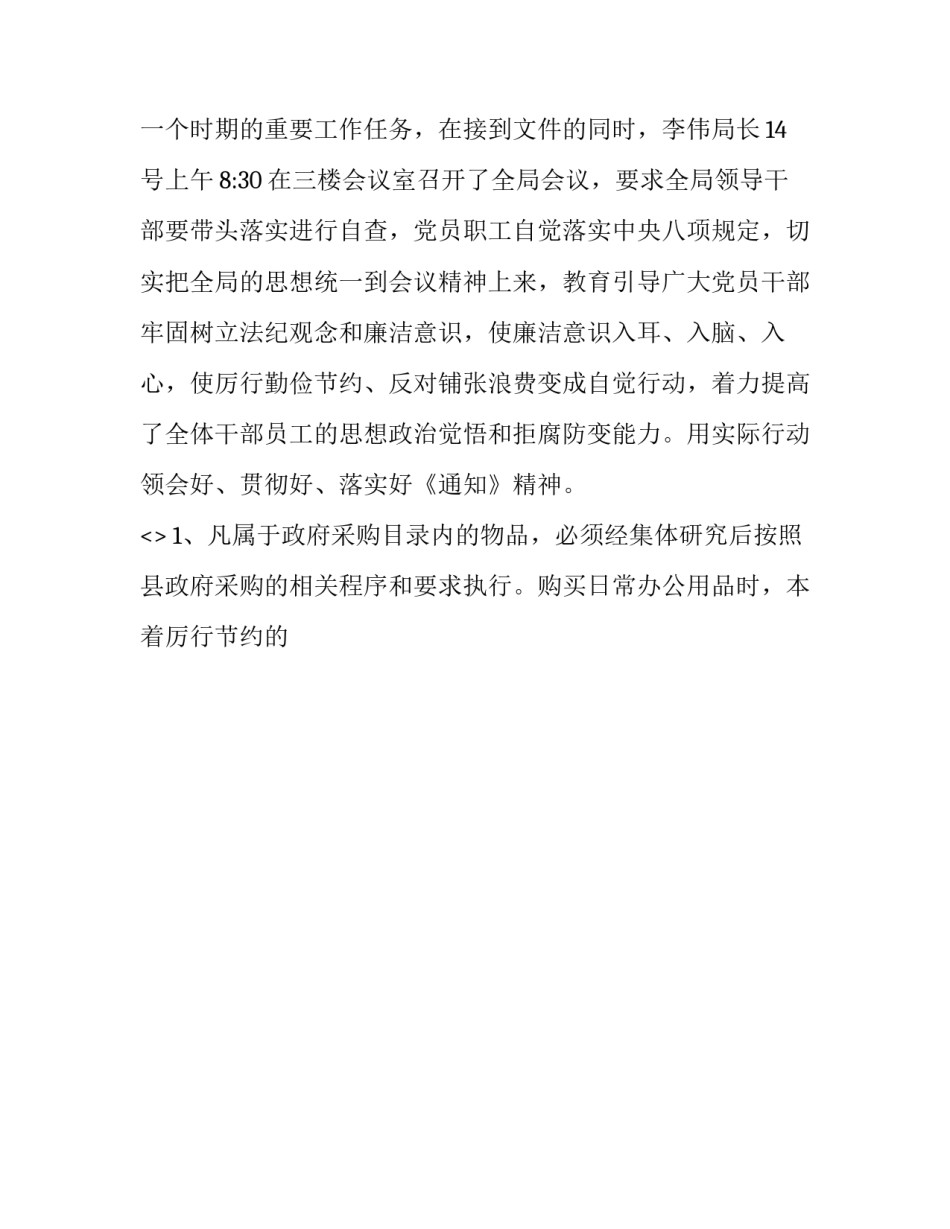 一个时期的重要工作任务，在接到文件的同时，李伟局长14号上午8:30在三楼会议室召开了全局会议，要求全局领导干部要带头落实进行自查，党员职工自觉落实中央八项规定，切实把全局的思想统一到会议精神上来，教育引导广大党员干部牢固树立法纪观念和廉洁意识，使廉洁意识入耳、入脑、入心，使厉行勤俭节约、反对铺张浪费变成自觉行动，着力提高了全体干部员工的思想政治觉悟和拒腐防变能力。用实际行动领会好、贯彻好、落实好《通知》精神。

<> 1、凡属于政府采购目录内的物品，必须经集体研究后按照县政府采购的相关程序和要求执行。购买日常办公用品时，本着厉行节约的